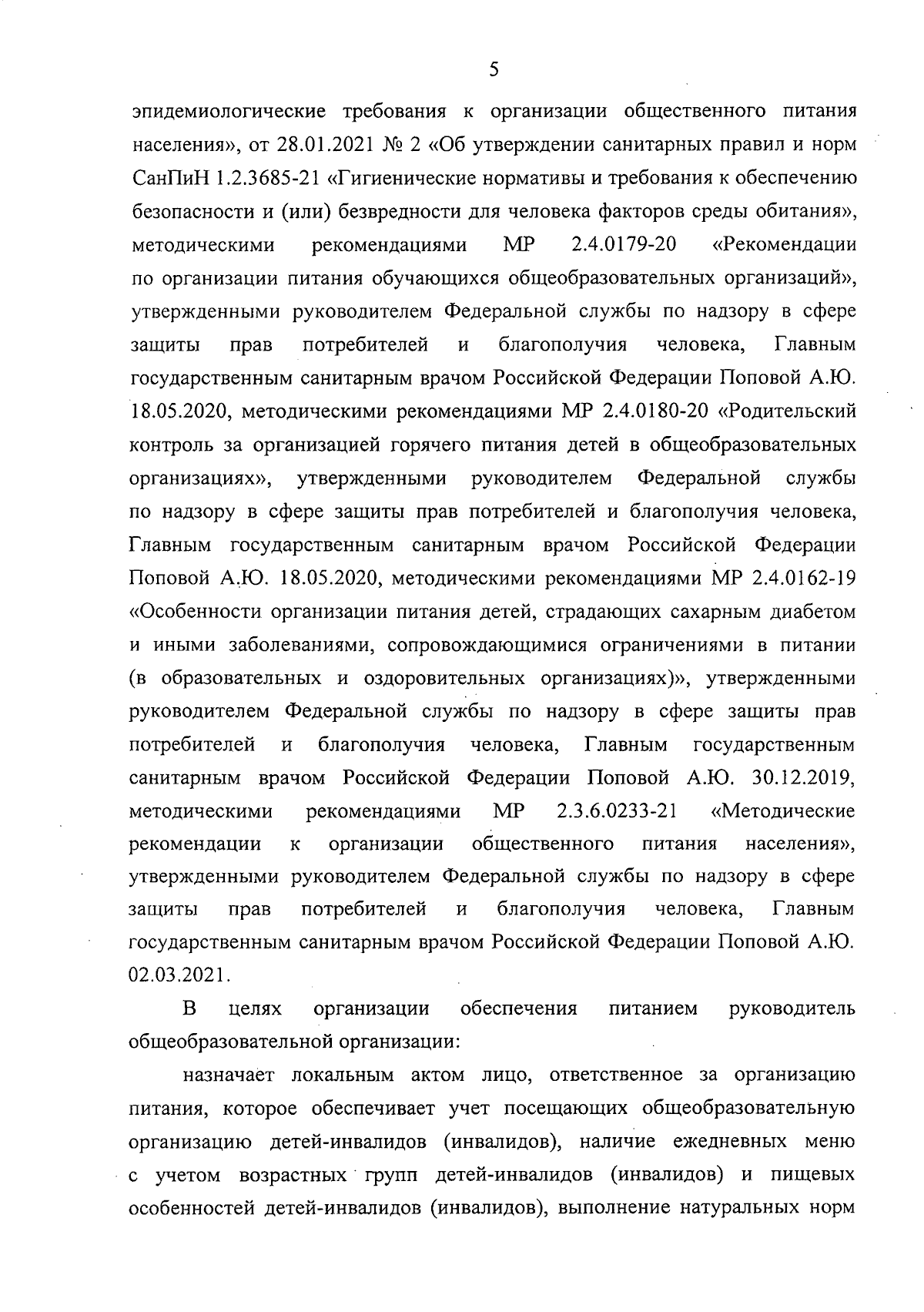 5

эпидемиологические требования к организации общественного питания населения», от 28.01.2021 № 2 «Об утверждении санитарных правил и норм СанПиН 1.2.3685-21 «Гигиенические нормативы и требования к обеспечению безопасности и (или) безвредности для человека факторов среды обитания», методическими рекомендациями МР 2.4.0179-20 «Рекомендации по организации питания обучающихся общеобразовательных организаций», утвержденными руководителем Федеральной службы по надзору в сфере защиты прав потребителей и благополучия человека, Главным государственным санитарным врачом Российской Федерации Поповой А.Ю. 18.05.2020, методическими рекомендациями МР 2.4.0180-20 «Родительский контроль за организацией горячего питания детей в общеобразовательных организациях», утвержденными руководителем Федеральной службы по надзору в сфере защиты прав потребителей и благополучия человека, Главным государственным санитарным врачом Российской Федерации Поповой А.Ю. 18.05.2020, методическими рекомендациями МР 2.4.0162-19 «Особенности организации питания детей, страдающих сахарным диабетом и иными заболеваниями, сопровождающимися ограничениями в питании (в образовательных и оздоровительных организациях)», утвержденными руководителем Федеральной службы по надзору в сфере защиты прав потребителей и благополучия человека, Главным государственным санитарным врачом Российской Федерации Поповой А.Ю. 30.12.2019, методическими рекомендациями МР 2.3.6.0233-21 «Методические рекомендации к организации общественного питания населения», утвержденными руководителем Федеральной службы по надзору в сфере защиты прав потребителей и благополучия человека, Главным государственным санитарным врачом Российской Федерации Поповой А.Ю. 02.03.2021.

В целях организации обеспечения питанием руководитель общеобразовательной организации:

назначает локальным актом лицо, ответственное за организацию питания, которое обеспечивает учет посещающих общеобразовательную организацию детей-инвалидов (инвалидов), наличие ежедневных меню с учетом возрастных групп детей-инвалидов (инвалидов) и пищевых особенностей детей-инвалидов (инвалидов), выполнение натуральных норм